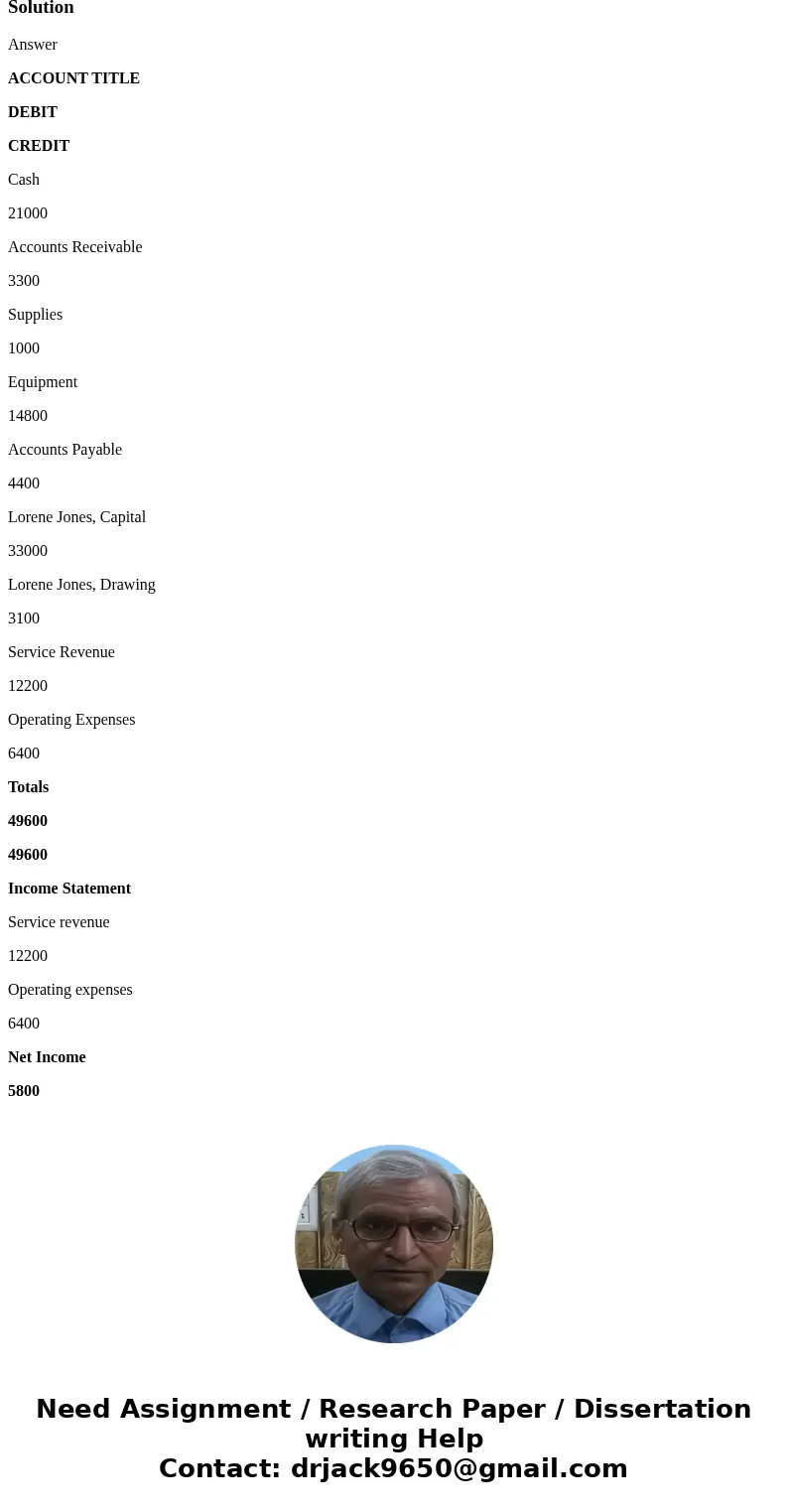 Solution

Answer

ACCOUNT TITLE

DEBIT

CREDIT

Cash

21000

Accounts Receivable

3300

Supplies

1000

Equipment

14800

Accounts Payable

4400

Lorene Jones, Capital

33000

Lorene Jones, Drawing

3100

Service Revenue

12200

Operating Expenses

6400

Totals

49600

49600

Income Statement

Service revenue

12200

Operating expenses

6400

Net Income

5800

Need Assignment / Research Paper / Dissertation writing Help
Contact: drjack9650@gmail.com